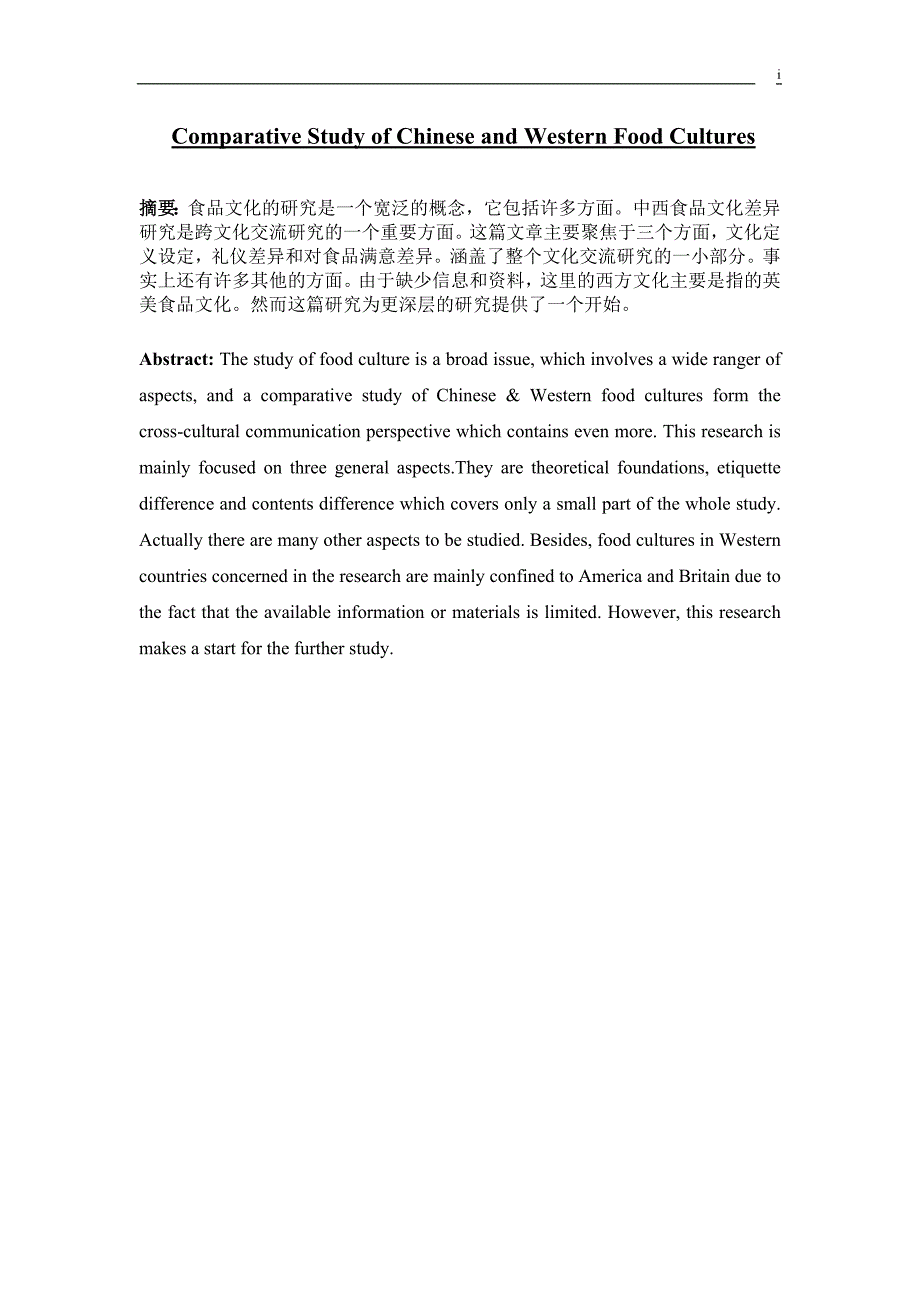 i

Comparative Study of Chinese and Western Food Cultures

摘要: 食品文化的研究是一个宽泛的概念，它包括许多方面。中西食品文化差异研究是跨文化交流研究的一个重要方面。这篇文章主要聚焦于三个方面，文化定义设定，礼仪差异和对食品满意差异。涵盖了整个文化交流研究的一小部分。事实上还有许多其他的方面。由于缺少信息和资料，这里的西方文化主要是指的英美食品文化。然而这篇研究为更深层的研究提供了一个开始。

Abstract: The study of food culture is a broad issue, which involves a wide ranger of aspects, and a comparative study of Chinese & Western food cultures form the cross-cultural communication perspective which contains even more. This research is mainly focused on three general aspects.They are theoretical foundations, etiquette difference and contents difference which covers only a small part of the whole study. Actually there are many other aspects to be studied. Besides, food cultures in Western countries concerned in the research are mainly confined to America and Britain due to the fact that the available information or materials is limited. However, this research makes a start for the further study.